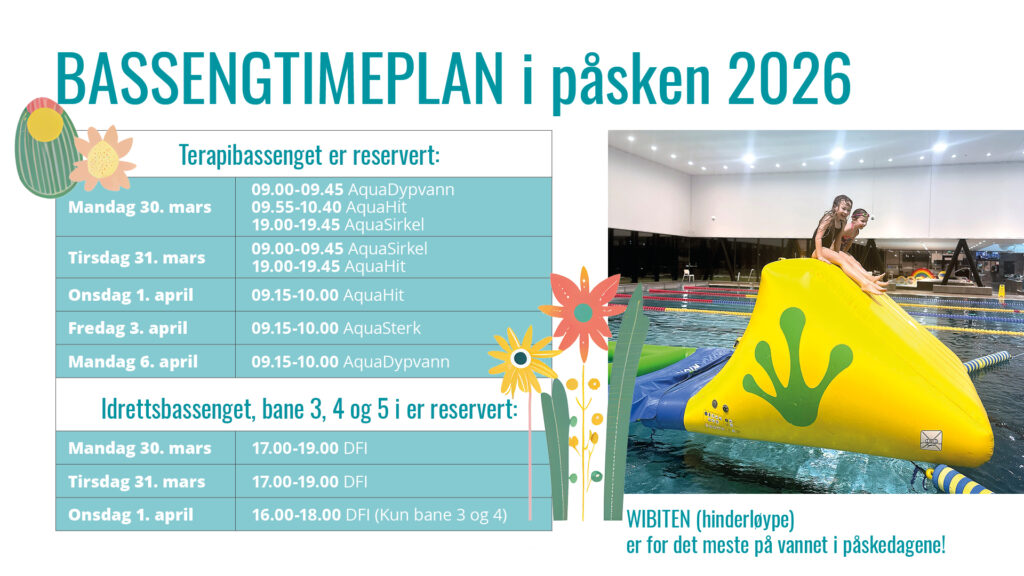 BASSENGTIMEPLAN i påsken 2026

Terapibassenget er reservert:

| Mandag 30. mars | 09.00-09.45 AquaDypvann 09.55-10.40 AquaHit 19.00-19.45 AquaSirkel |
|---|---|
| Tirsdag 31. mars | 09.00-09.45 AquaSirkel 19.00-19.45 AquaHit |
| Onsdag 1. april | 09.15-10.00 AquaHit |
| Fredag 3. april | 09.15-10.00 AquaSterk |
| Mandag 6. april | 09.15-10.00 AquaDypvann |

Idrettsbassenget, bane 3, 4 og 5 i er reservert:

| Mandag 30. mars | 17.00-19.00 DFI |
|---|---|
| Tirsdag 31. mars | 17.00-19.00 DFI |
| Onsdag 1. april | 16.00-18.00 DFI (Kun bane 3 og 4) |

WIBITEN (hinderløype)
er for det meste på vannet i påskedagene!